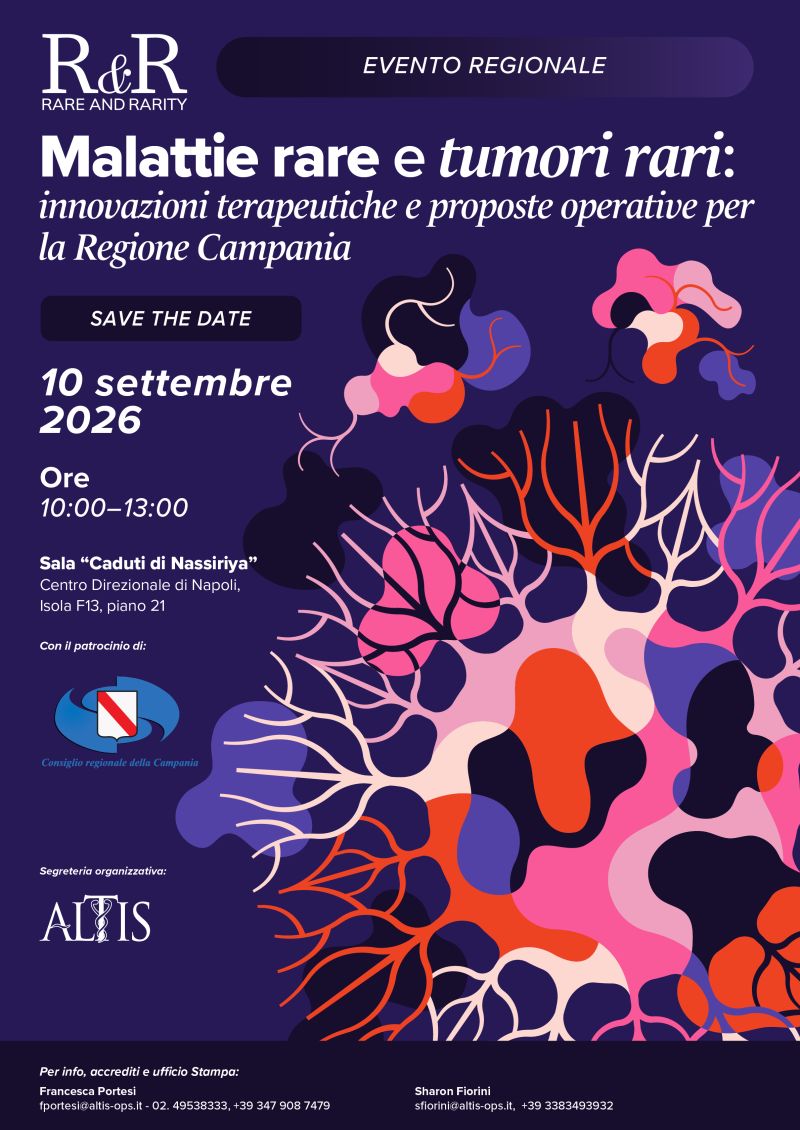 R&R
RARE AND RARITY

EVENTO REGIONALE

Malattie rare e tumori rari:
innovazioni terapeutiche e proposte operative per la Regione Campania

SAVE THE DATE

10 settembre 2026

Ore
10:00–13:00

Sala "Caduti di Nassiriya"
Centro Direzionale di Napoli,
Isola F13, piano 21

Con il patrocinio di:

Consiglio regionale della Campania

Segreteria organizzativa:

ALTIS

Per info, accrediti e ufficio Stampa:

Francesca Portesi
fportesi@altis-ops.it - 02. 49538333, +39 347 908 7479

Sharon Fiorini
sfiorini@altis-ops.it, +39 3383493932